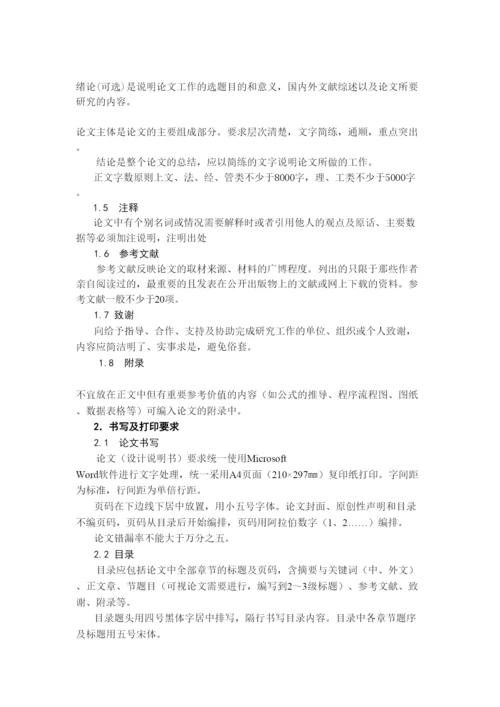 绪论(可选)是说明论文工作的选题目的和意义，国内外文献综述以及论文所要研究的内容。

论文主体是论文的主要组成部分。要求层次清楚，文字简练，通顺，重点突出。

结论是整个论文的总结，应以简练的文字说明论文所做的工作。

正文字数原则上文、法、经、管类不少于8000字，理、工类不少于5000字。

1.5 注释

论文中有个别名词或情况需要解释时或者引用他人的观点及原话、主要数据等必须加注说明，注明出处

1.6 参考文献

参考文献反映论文的取材来源、材料的广博程度。列出的只限于那些作者亲自阅读过的，最重要的且发表在公开出版物上的文献或网上下载的资料。参考文献一般不少于20项。

1.7 致谢

向给予指导、合作、支持及协助完成研究工作的单位、组织或个人致谢，内容应简洁明了、实事求是，避免俗套。

1.8 附录

不宜放在正文中但有重要参考价值的内容（如公式的推导、程序流程图、图纸、数据表格等）可编入论文的附录中。

2. 书写及打印要求

2.1 论文书写

论文（设计说明书）要求统一使用Microsoft Word软件进行文字处理，统一采用A4页面（210×297㎜）复印纸打印。字间距为标准，行间距为单倍行距。

页码在下边线下居中放置，用小五号字体。论文封面、原创性声明和目录不编页码，页码从目录后开始编排，页码用阿拉伯数字（1、2……）编排。

论文错漏率不能大于万分之五。

2.2 目录

目录应包括论文中全部章节的标题及页码，含摘要与关键词（中、外文）、正文章、节题目（可视论文需要进行，编写到2～3级标题）、参考文献、致谢、附录等。

目录题头用四号黑体字居中排写，隔行书写目录内容。目录中各章节题序及标题用五号宋体。